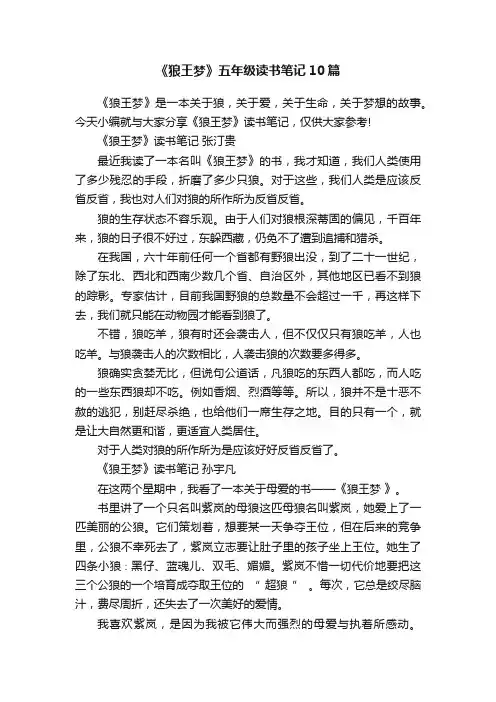 《狼王梦》五年级读书笔记10篇

《狼王梦》是一本关于狼，关于爱，关于生命，关于梦想的故事。今天小编就与大家分享《狼王梦》读书笔记，仅供大家参考!

《狼王梦》读书笔记 张汀贵

最近我读了一本名叫《狼王梦》的书，我才知道，我们人类使用了多少残忍的手段，折磨了多少只狼。对于这些，我们人类是应该反省反省，我也对人们对狼的所作所为反省反省。

狼的生存状态不容乐观。由于人们对狼根深蒂固的偏见，千百年来，狼的日子很不好过，东躲西藏，仍免不了遭到追捕和猎杀。

在我国，六十年前任何一个省都有野狼出没，到了二十一世纪，除了东北、西北和西南少数几个省、自治区外，其他地区已看不到狼的踪影。专家估计，目前我国野狼的总数量不会超过一千，再这样下去，我们就只能在动物园才能看到狼了。

不错，狼吃羊，狼有时还会袭击人，但不仅仅只有狼吃羊，人也吃羊。与狼袭击人的次数相比，人袭击狼的次数要多得多。

狼确实贪婪无比，但说句公道话，凡狼吃的东西人都吃，而人吃的一些东西狼却不吃。例如香烟、烈酒等等。所以，狼并不是十恶不赦的逃犯，别赶尽杀绝，也给他们一席生存之地。目的只有一个，就是让大自然更和谐，更适宜人类居住。

对于人类对狼的所作所为是应该好好反省反省了。

《狼王梦》读书笔记 孙宇凡

在这两个星期中，我看了一本关于母爱的书——《狼王梦 》。

书里讲了一个只名叫紫岚的母狼这匹母狼名叫紫岚，她爱上了一匹美丽的公狼。它们策划着，想要某一天争夺王位，但在后来的竞争里，公狼不幸死去了，紫岚立志要让肚子里的孩子坐上王位。她生了四条小狼：黑仔、蓝魂儿、双毛、媚媚。紫岚不惜一切代价地要把这三个公狼的一个培育成夺取王位的 “ 超狼 ” 。每次，它总是绞尽脑汁，费尽周折，还失去了一次美好的爱情。

我喜欢紫岚，是因为我被它伟大而强烈的母爱与执着所感动。